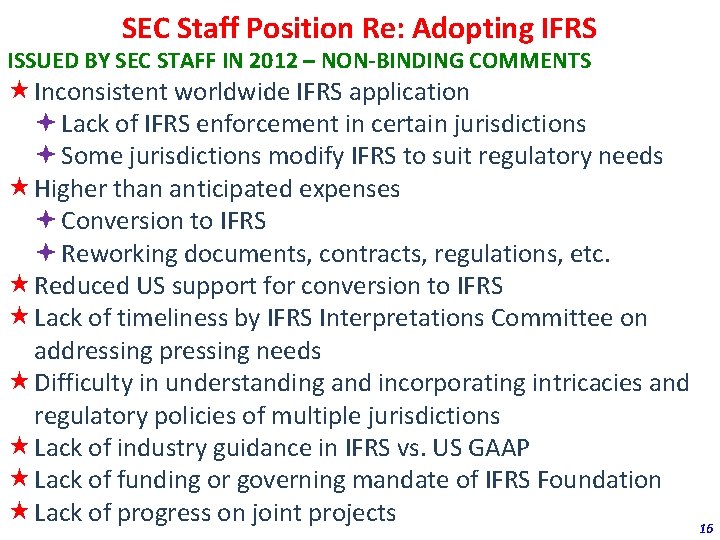 SEC Staff Position Re: Adopting IFRS

ISSUED BY SEC STAFF IN 2012 – NON-BINDING COMMENTS

★ Inconsistent worldwide IFRS application
✦ Lack of IFRS enforcement in certain jurisdictions
✦ Some jurisdictions modify IFRS to suit regulatory needs
★ Higher than anticipated expenses
✦ Conversion to IFRS
✦ Reworking documents, contracts, regulations, etc.
★ Reduced US support for conversion to IFRS
★ Lack of timeliness by IFRS Interpretations Committee on addressing pressing needs
★ Difficulty in understanding and incorporating intricacies and regulatory policies of multiple jurisdictions
★ Lack of industry guidance in IFRS vs. US GAAP
★ Lack of funding or governing mandate of IFRS Foundation
★ Lack of progress on joint projects

16